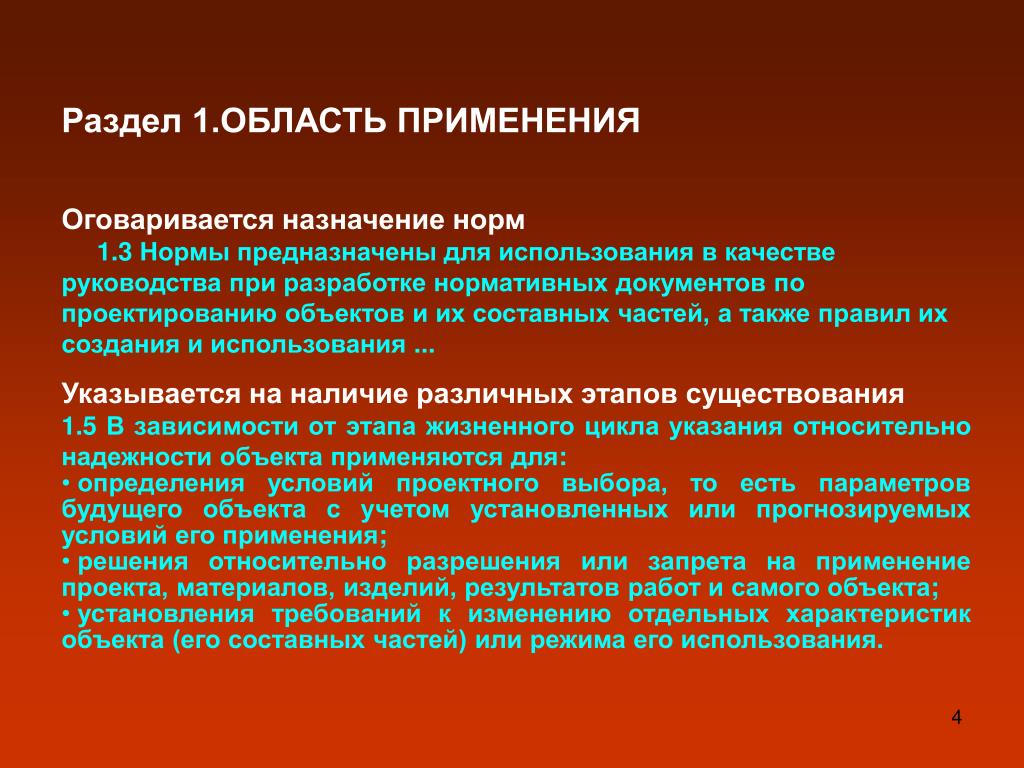 Раздел 1.ОБЛАСТЬ ПРИМЕНЕНИЯ

Оговаривается назначение норм

1.3 Нормы предназначены для использования в качестве руководства при разработке нормативных документов по проектированию объектов и их составных частей, а также правил их создания и использования ...

Указывается на наличие различных этапов существования

1.5 В зависимости от этапа жизненного цикла указания относительно надежности объекта применяются для:

• определения условий проектного выбора, то есть параметров будущего объекта с учетом установленных или прогнозируемых условий его применения;

• решения относительно разрешения или запрета на применение проекта, материалов, изделий, результатов работ и самого объекта;

• установления требований к изменению отдельных характеристик объекта (его составных частей) или режима его использования.

4